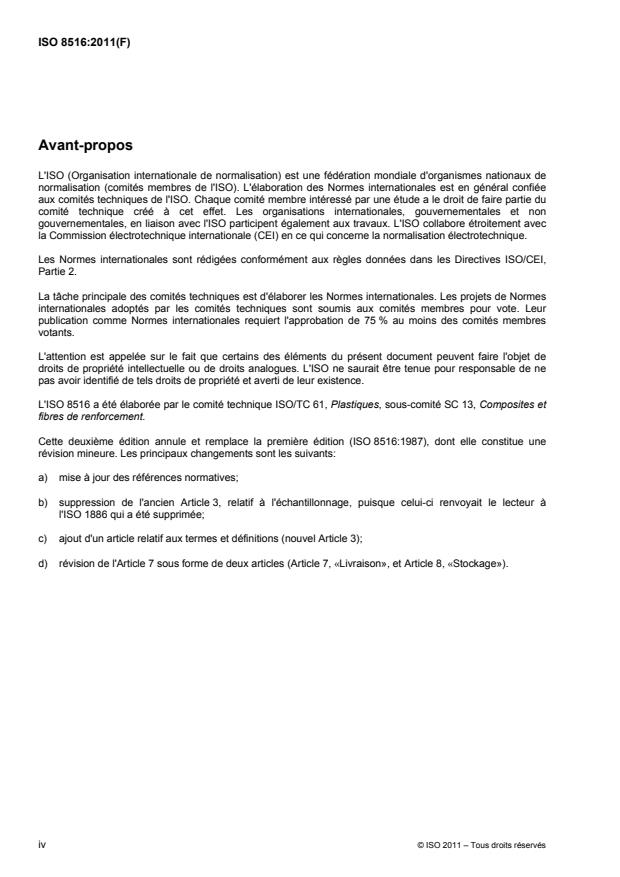 ISO 8516:2011(F)

Avant-propos

L'ISO (Organisation internationale de normalisation) est une fédération mondiale d'organismes nationaux de normalisation (comités membres de l'ISO). L'élaboration des Normes internationales est en général confiée aux comités techniques de l'ISO. Chaque comité membre intéressé par une étude a le droit de faire partie du comité technique créé à cet effet. Les organisations internationales, gouvernementales et non gouvernementales, en liaison avec l'ISO participent également aux travaux. L'ISO collabore étroitement avec la Commission électrotechnique internationale (CEI) en ce qui concerne la normalisation électrotechnique.

Les Normes internationales sont rédigées conformément aux règles données dans les Directives ISO/CEI, Partie 2.

La tâche principale des comités techniques est d'élaborer les Normes internationales. Les projets de Normes internationales adoptés par les comités techniques sont soumis aux comités membres pour vote. Leur publication comme Normes internationales requiert l'approbation de 75 % au moins des comités membres votants.

L'attention est appelée sur le fait que certains des éléments du présent document peuvent faire l'objet de droits de propriété intellectuelle ou de droits analogues. L'ISO ne saurait être tenue pour responsable de ne pas avoir identifié de tels droits de propriété et averti de leur existence.

L'ISO 8516 a été élaborée par le comité technique ISO/TC 61, Plastiques, sous-comité SC 13, Composites et fibres de renforcement.

Cette deuxième édition annule et remplace la première édition (ISO 8516:1987), dont elle constitue une révision mineure. Les principaux changements sont les suivants:

a) mise à jour des références normatives;

b) suppression de l'ancien Article 3, relatif à l'échantillonnage, puisque celui-ci renvoyait le lecteur à l'ISO 1886 qui a été supprimée;

c) ajout d'un article relatif aux termes et définitions (nouvel Article 3);

d) révision de l'Article 7 sous forme de deux articles (Article 7, «Livraison», et Article 8, «Stockage»).

iv

© ISO 2011 – Tous droits réservés